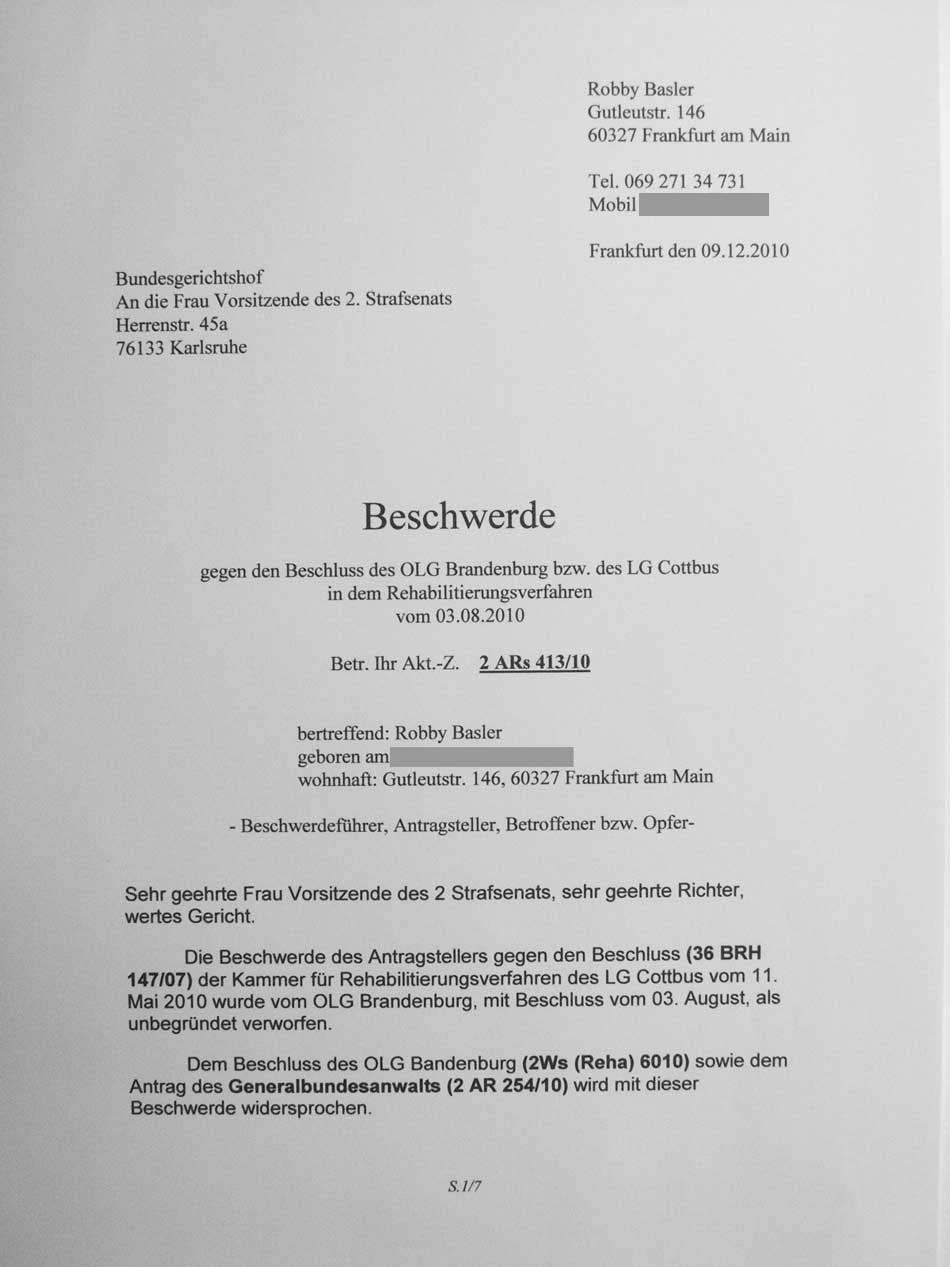 Robby Basler
Gutleutstr. 146
60327 Frankfurt am Main

Tel. 069 271 34 731
Mobil

Frankfurt den 09.12.2010

Bundesgerichtshof
An die Frau Vorsitzende des 2. Strafsenats
Herrenstr. 45a
76133 Karlsruhe

Beschwerde

gegen den Beschluss des OLG Brandenburg bzw. des LG Cottbus
in dem Rehabilitierungsverfahren
vom 03.08.2010

Betr. Ihr Akt.-Z. 2 ARs 413/10

bertreffend: Robby Basler
geboren am
wohnhaft: Gutleutstr. 146, 60327 Frankfurt am Main

- Beschwerdeführer, Antragsteller, Betroffener bzw. Opfer-

Sehr geehrte Frau Vorsitzende des 2 Strafsenats, sehr geehrte Richter, wertes Gericht.

Die Beschwerde des Antragstellers gegen den Beschluss (36 BRH 147/07) der Kammer für Rehabilitierungsverfahren des LG Cottbus vom 11. Mai 2010 wurde vom OLG Brandenburg, mit Beschluss vom 03. August, als unbegründet verworfen.

Dem Beschluss des OLG Bandenburg (2Ws (Reha) 6010) sowie dem Antrag des Generalbundesanwalts (2 AR 254/10) wird mit dieser Beschwerde widersprochen.

S.1/7